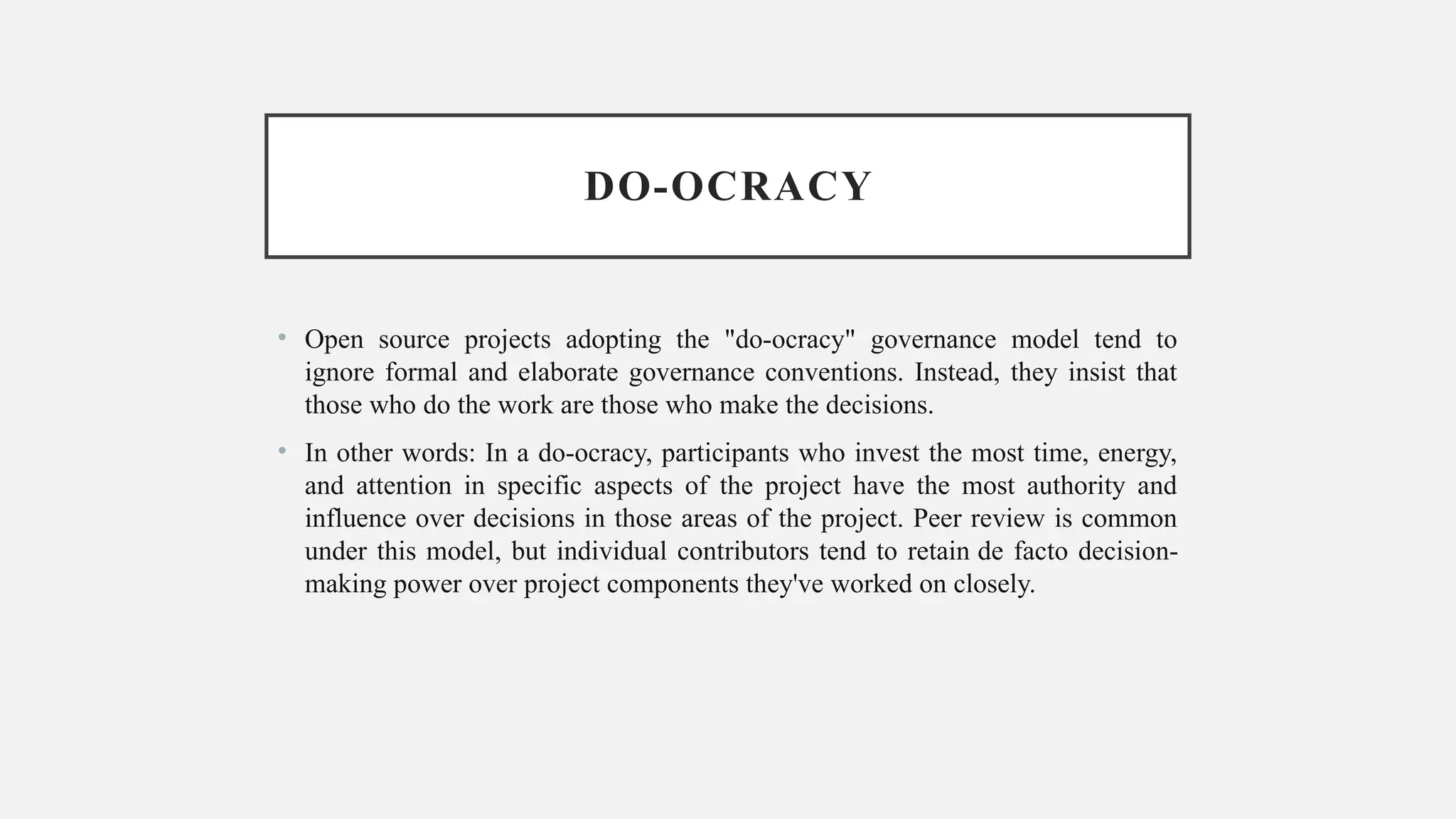 DO-OCRACY

• Open source projects adopting the "do-ocracy" governance model tend to ignore formal and elaborate governance conventions. Instead, they insist that those who do the work are those who make the decisions.

• In other words: In a do-ocracy, participants who invest the most time, energy, and attention in specific aspects of the project have the most authority and influence over decisions in those areas of the project. Peer review is common under this model, but individual contributors tend to retain de facto decision-making power over project components they've worked on closely.